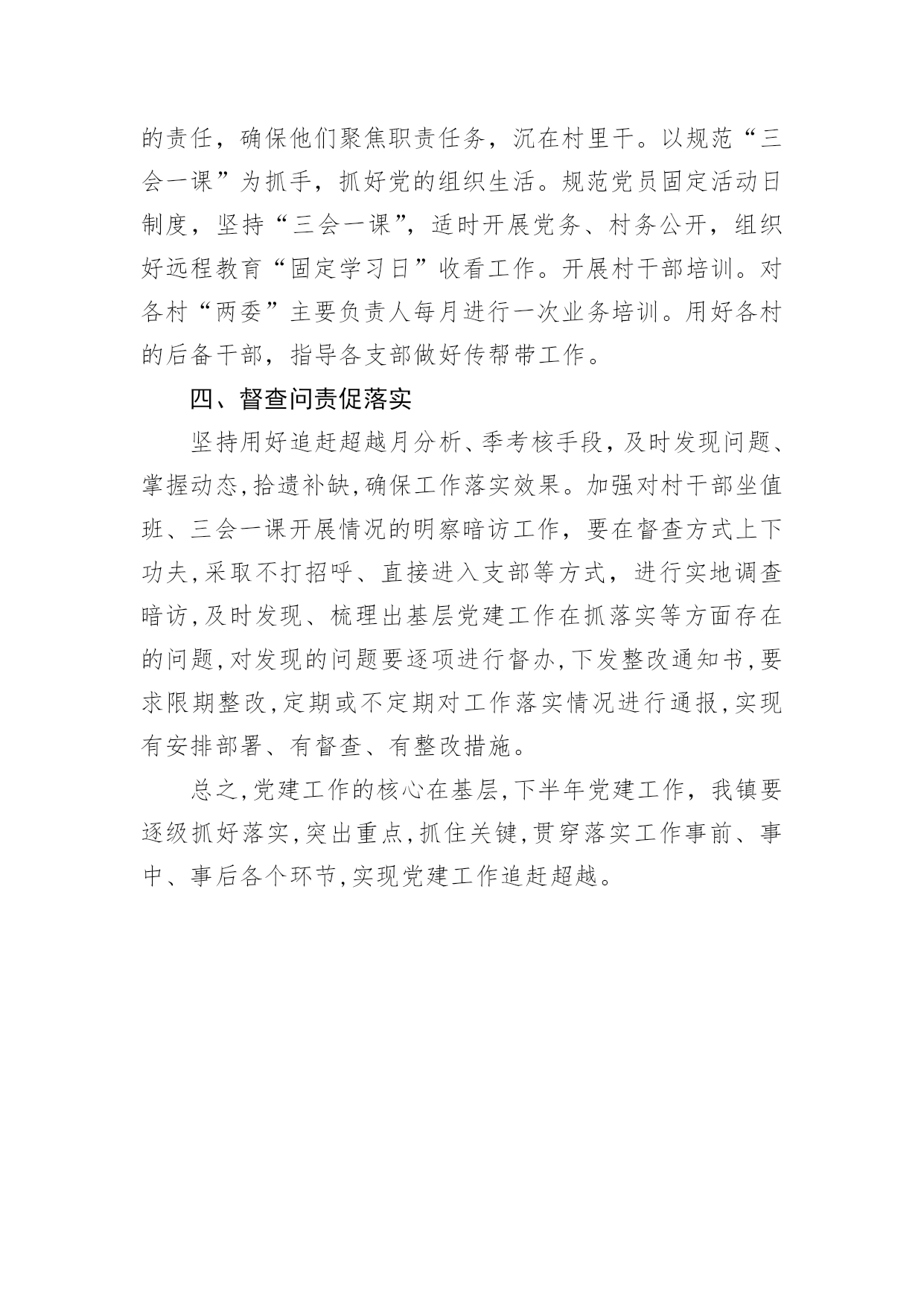 的责任，确保他们聚焦职责任务，沉在村里干。以规范“三会一课”为抓手，抓好党的组织生活。规范党员固定活动日制度，坚持“三会一课”，适时开展党务、村务公开，组织好远程教育“固定学习日”收看工作。开展村干部培训。对各村“两委”主要负责人每月进行一次业务培训。用好各村的后备干部，指导各支部做好传帮带工作。

四、督查问责促落实

坚持用好追赶超越月分析、季考核手段，及时发现问题、掌握动态，拾遗补缺，确保工作落实效果。加强对村干部坐值班、三会一课开展情况的明察暗访工作，要在督查方式上下功夫，采取不打招呼、直接进入支部等方式，进行实地调查暗访，及时发现、梳理出基层党建工作在抓落实等方面存在的问题，对发现的问题要逐项进行督办，下发整改通知书，要求限期整改，定期或不定期对工作落实情况进行通报，实现有安排部署、有督查、有整改措施。

总之，党建工作的核心在基层，下半年党建工作，我镇要逐级抓好落实，突出重点，抓住关键，贯穿落实工作事前、事中、事后各个环节，实现党建工作追赶超越。